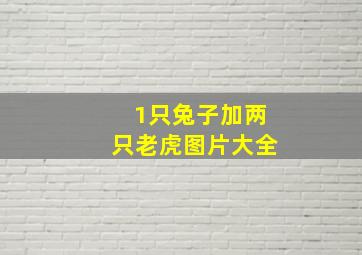 1只兔子加两只老虎图片大全